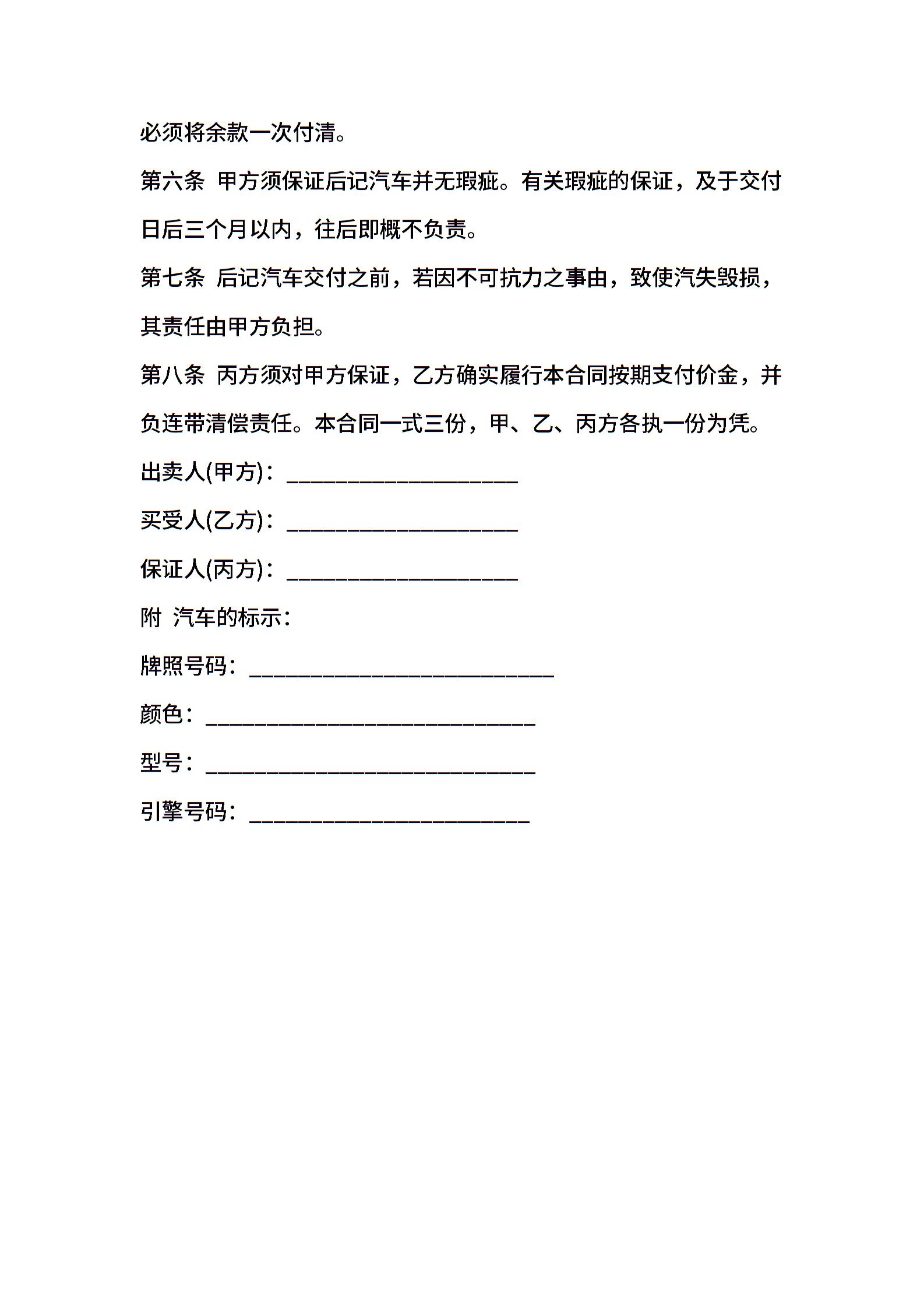 必须将余款一次付清。

第六条 甲方须保证后记汽车并无瑕疵。有关瑕疵的保证，及于交付日后三个月以内，往后即概不负责。

第七条 后记汽车交付之前，若因不可抗力之事由，致使汽失毁损，其责任由甲方负担。

第八条 丙方须对甲方保证，乙方确实履行本合同按期支付价金，并负连带清偿责任。本合同一式三份，甲、乙、丙方各执一份为凭。

出卖人(甲方)：____________________

买受人(乙方)：____________________

保证人(丙方)：____________________

附 汽车的标示：

牌照号码：__________________________

颜色：____________________________

型号：____________________________

引擎号码：________________________